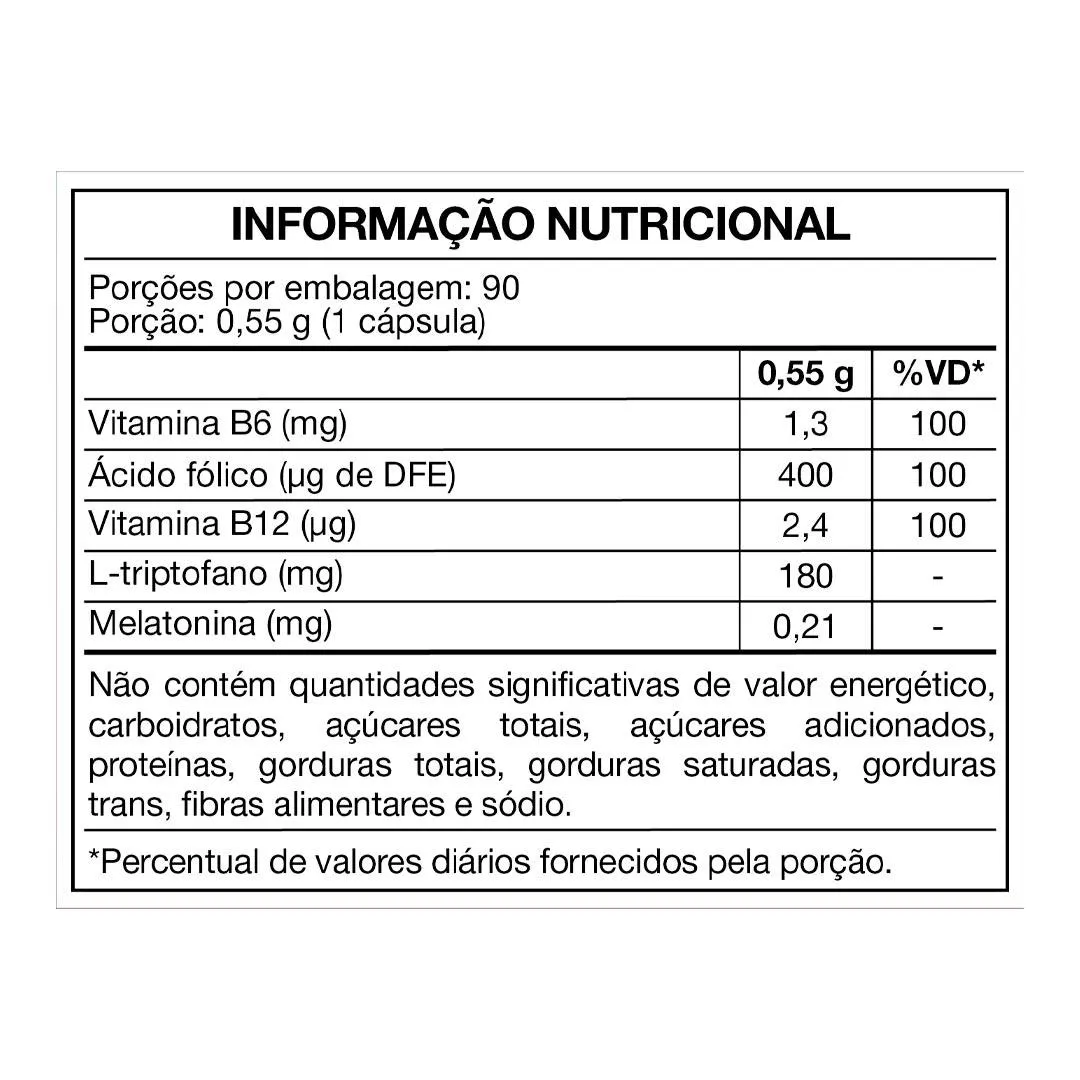 INFORMAÇÃO NUTRICIONAL

Porções por embalagem: 90
Porção: 0,55 g (1 cápsula)

|  | 0,55 g | %VD* |
|---|---|---|
| Vitamina B6 (mg) | 1,3 | 100 |
| Ácido fólico (µg de DFE) | 400 | 100 |
| Vitamina B12 (µg) | 2,4 | 100 |
| L-triptofano (mg) | 180 | - |
| Melatonina (mg) | 0,21 | - |

Não contém quantidades significativas de valor energético, carboidratos, açúcares totais, açúcares adicionados, proteínas, gorduras totais, gorduras saturadas, gorduras trans, fibras alimentares e sódio.

*Percentual de valores diários fornecidos pela porção.